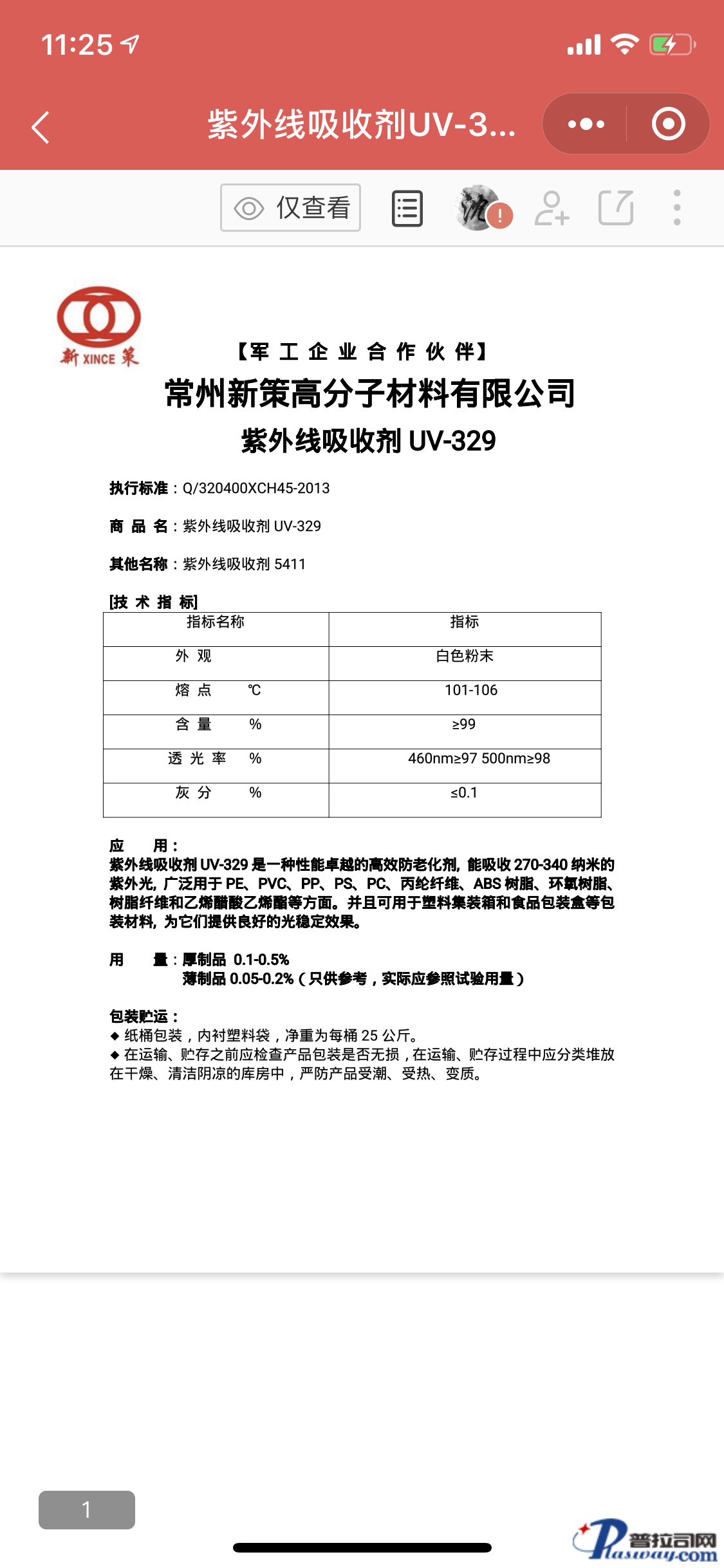 11:25

紫外线吸收剂UV-3...

仅查看

新 XINCE 策

【军 工 企 业 合 作 伙 伴】

常州新策高分子材料有限公司

紫外线吸收剂 UV-329

执行标准：Q/320400XCH45-2013

商 品 名：紫外线吸收剂 UV-329

其他名称：紫外线吸收剂 5411

[技 术 指 标]

| 指标名称 | 指标 |
|---|---|
| 外 观 | 白色粉末 |
| 熔 点 ℃ | 101-106 |
| 含 量 % | ≥99 |
| 透 光 率 % | 460nm≥97 500nm≥98 |
| 灰 分 % | ≤0.1 |

应 用：
紫外线吸收剂 UV-329 是一种性能卓越的高效防老化剂，能吸收 270-340 纳米的紫外光，广泛用于 PE、PVC、PP、PS、PC、丙纶纤维、ABS 树脂、环氧树脂、树脂纤维和乙烯醋酸乙烯酯等方面。并且可用于塑料集装箱和食品包装盒等包装材料，为它们提供良好的光稳定效果。

用 量：厚制品 0.1-0.5%
薄制品 0.05-0.2%（只供参考，实际应参照试验用量）

包装贮运：
◆ 纸桶包装，内衬塑料袋，净重为每桶 25 公斤。
◆ 在运输、贮存之前应检查产品包装是否无损，在运输、贮存过程中应分类堆放在干燥、清洁阴凉的库房中，严防产品受潮、受热、变质。

1

普拉司网 Plasway.com